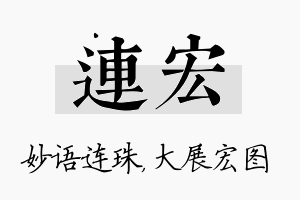 連宏

妙语连珠，大展宏图